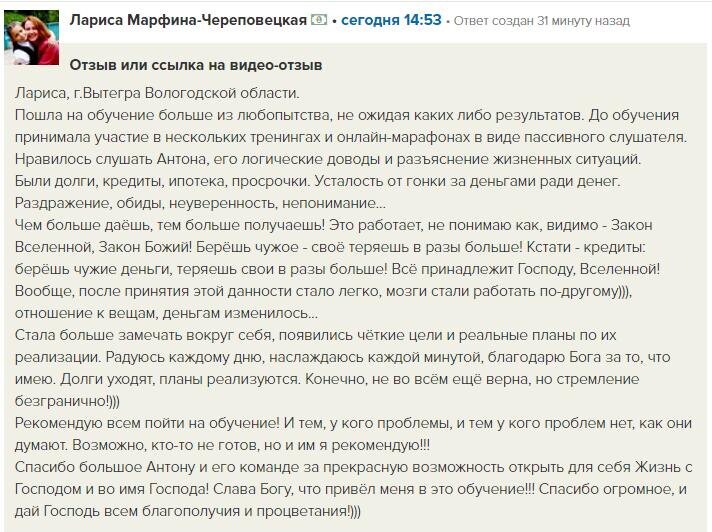 Лариса Марфина-Череповецкая • сегодня 14:53 • Ответ создан 31 минуту назад

Отзыв или ссылка на видео-отзыв

Лариса, г.Вытегра Вологодской области.
Пошла на обучение больше из любопытства, не ожидая каких либо результатов. До обучения принимала участие в нескольких тренингах и онлайн-марафонах в виде пассивного слушателя. Нравилось слушать Антона, его логические доводы и разъяснение жизненных ситуаций.
Были долги, кредиты, ипотека, просрочки. Усталость от гонки за деньгами ради денег. Раздражение, обиды, неуверенность, непонимание...
Чем больше даёшь, тем больше получаешь! Это работает, не понимаю как, видимо - Закон Вселенной, Закон Божий! Берёшь чужое - своё теряешь в разы больше! Кстати - кредиты: берёшь чужие деньги, теряешь свои в разы больше! Всё принадлежит Господу, Вселенной! Вообще, после принятия этой данности стало легко, мозги стали работать по-другому))), отношение к вещам, деньгам изменилось...
Стала больше замечать вокруг себя, появились чёткие цели и реальные планы по их реализации. Радуюсь каждому дню, наслаждаюсь каждой минутой, благодарю Бога за то, что имею. Долги уходят, планы реализуются. Конечно, не во всём ещё верна, но стремление безгранично!)))
Рекомендую всем пойти на обучение! И тем, у кого проблемы, и тем у кого проблем нет, как они думают. Возможно, кто-то не готов, но и им я рекомендую!!!
Спасибо большое Антону и его команде за прекрасную возможность открыть для себя Жизнь с Господом и во имя Господа! Слава Богу, что привёл меня в это обучение!!! Спасибо огромное, и дай Господь всем благополучия и процветания!)))